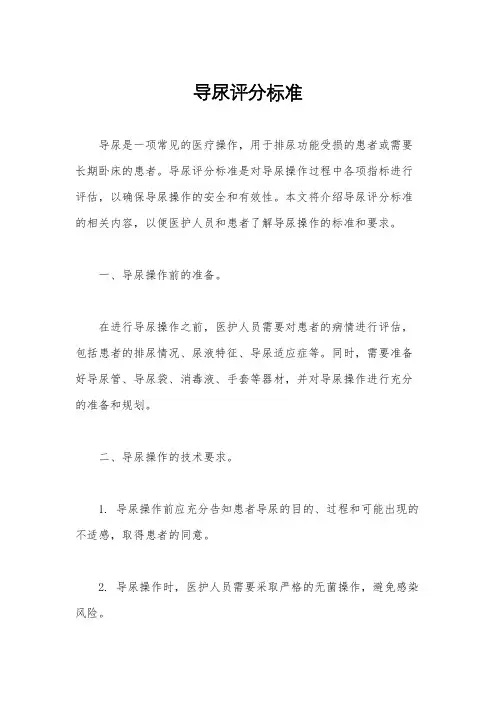 导尿评分标准

导尿是一项常见的医疗操作，用于排尿功能受损的患者或需要长期卧床的患者。导尿评分标准是对导尿操作过程中各项指标进行评估，以确保导尿操作的安全和有效性。本文将介绍导尿评分标准的相关内容，以便医护人员和患者了解导尿操作的标准和要求。

一、导尿操作前的准备。

在进行导尿操作之前，医护人员需要对患者的病情进行评估，包括患者的排尿情况、尿液特征、导尿适应症等。同时，需要准备好导尿管、导尿袋、消毒液、手套等器材，并对导尿操作进行充分的准备和规划。

二、导尿操作的技术要求。

1. 导尿操作前应充分告知患者导尿的目的、过程和可能出现的不适感，取得患者的同意。

2. 导尿操作时，医护人员需要采取严格的无菌操作，避免感染风险。